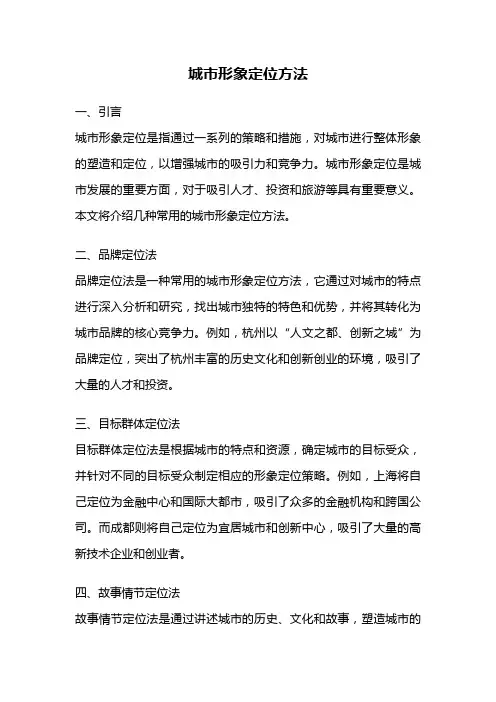 城市形象定位方法

一、引言

城市形象定位是指通过一系列的策略和措施，对城市进行整体形象的塑造和定位，以增强城市的吸引力和竞争力。城市形象定位是城市发展的重要方面，对于吸引人才、投资和旅游等具有重要意义。本文将介绍几种常用的城市形象定位方法。

二、品牌定位法

品牌定位法是一种常用的城市形象定位方法，它通过对城市的特点进行深入分析和研究，找出城市独特的特色和优势，并将其转化为城市品牌的核心竞争力。例如，杭州以“人文之都、创新之城”为品牌定位，突出了杭州丰富的历史文化和创新创业的环境，吸引了大量的人才和投资。

三、目标群体定位法

目标群体定位法是根据城市的特点和资源，确定城市的目标受众，并针对不同的目标受众制定相应的形象定位策略。例如，上海将自己定位为金融中心和国际大都市，吸引了众多的金融机构和跨国公司。而成都则将自己定位为宜居城市和创新中心，吸引了大量的高新技术企业和创业者。

四、故事情节定位法

故事情节定位法是通过讲述城市的历史、文化和故事，塑造城市的